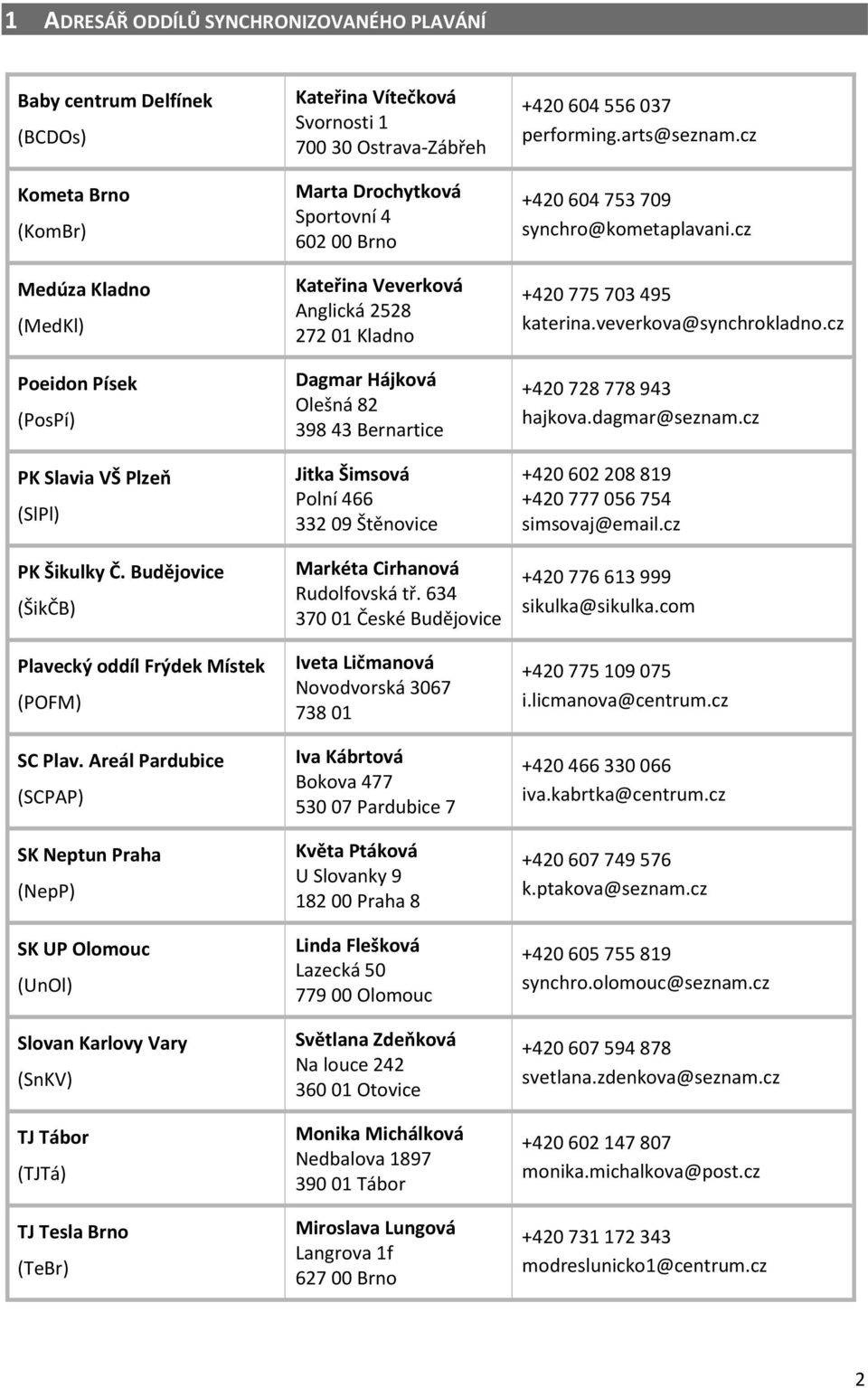 1 ADRESÁŘ ODDÍLŮ SYNCHRONIZOVANÉHO PLAVÁNÍ

| | | |
|---|---|---|
| Baby centrum Delfínek (BCDOs) | Kateřina Vítečková Svornosti 1 700 30 Ostrava-Zábřeh | +420 604 556 037 performing.arts@seznam.cz |
| Kometa Brno (KomBr) | Marta Drochytková Sportovní 4 602 00 Brno | +420 604 753 709 synchro@kometaplavani.cz |
| Medúza Kladno (MedKl) | Kateřina Veverková Anglická 2528 272 01 Kladno | +420 775 703 495 katerina.veverkova@synchrokladno.cz |
| Poeidon Písek (PosPí) | Dagmar Hájková Olešná 82 398 43 Bernartice | +420 728 778 943 hajkova.dagmar@seznam.cz |
| PK Slavia VŠ Plzeň (SlPl) | Jitka Šimsová Polní 466 332 09 Štěnovice | +420 602 208 819 +420 777 056 754 simsovaj@email.cz |
| PK Šikulky Č. Budějovice (ŠikČB) | Markéta Cirhanová Rudolfovská tř. 634 370 01 České Budějovice | +420 776 613 999 sikulka@sikulka.com |
| Plavecký oddíl Frýdek Místek (POFM) | Iveta Ličmanová Novodvorská 3067 738 01 | +420 775 109 075 i.licmanova@centrum.cz |
| SC Plav. Areál Pardubice (SCPAP) | Iva Kábrtová Bokova 477 530 07 Pardubice 7 | +420 466 330 066 iva.kabrtka@centrum.cz |
| SK Neptun Praha (NepP) | Květa Ptáková U Slovanky 9 182 00 Praha 8 | +420 607 749 576 k.ptakova@seznam.cz |
| SK UP Olomouc (UnOl) | Linda Flešková Lazecká 50 779 00 Olomouc | +420 605 755 819 synchro.olomouc@seznam.cz |
| Slovan Karlovy Vary (SnKV) | Světlana Zdeňková Na louce 242 360 01 Otovice | +420 607 594 878 svetlana.zdenkova@seznam.cz |
| TJ Tábor (TJTá) | Monika Michálková Nedbalova 1897 390 01 Tábor | +420 602 147 807 monika.michalkova@post.cz |
| TJ Tesla Brno (TeBr) | Miroslava Lungová Langrova 1f 627 00 Brno | +420 731 172 343 modreslunicko1@centrum.cz |

2